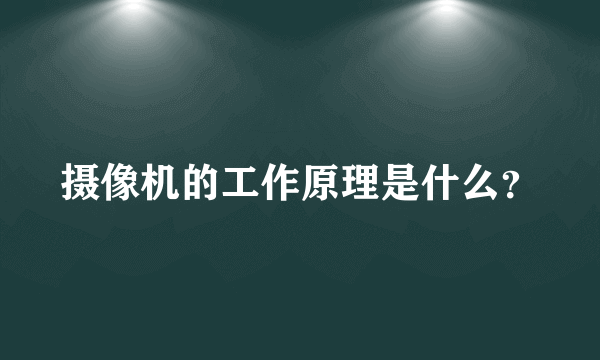 摄像机的工作原理是什么?